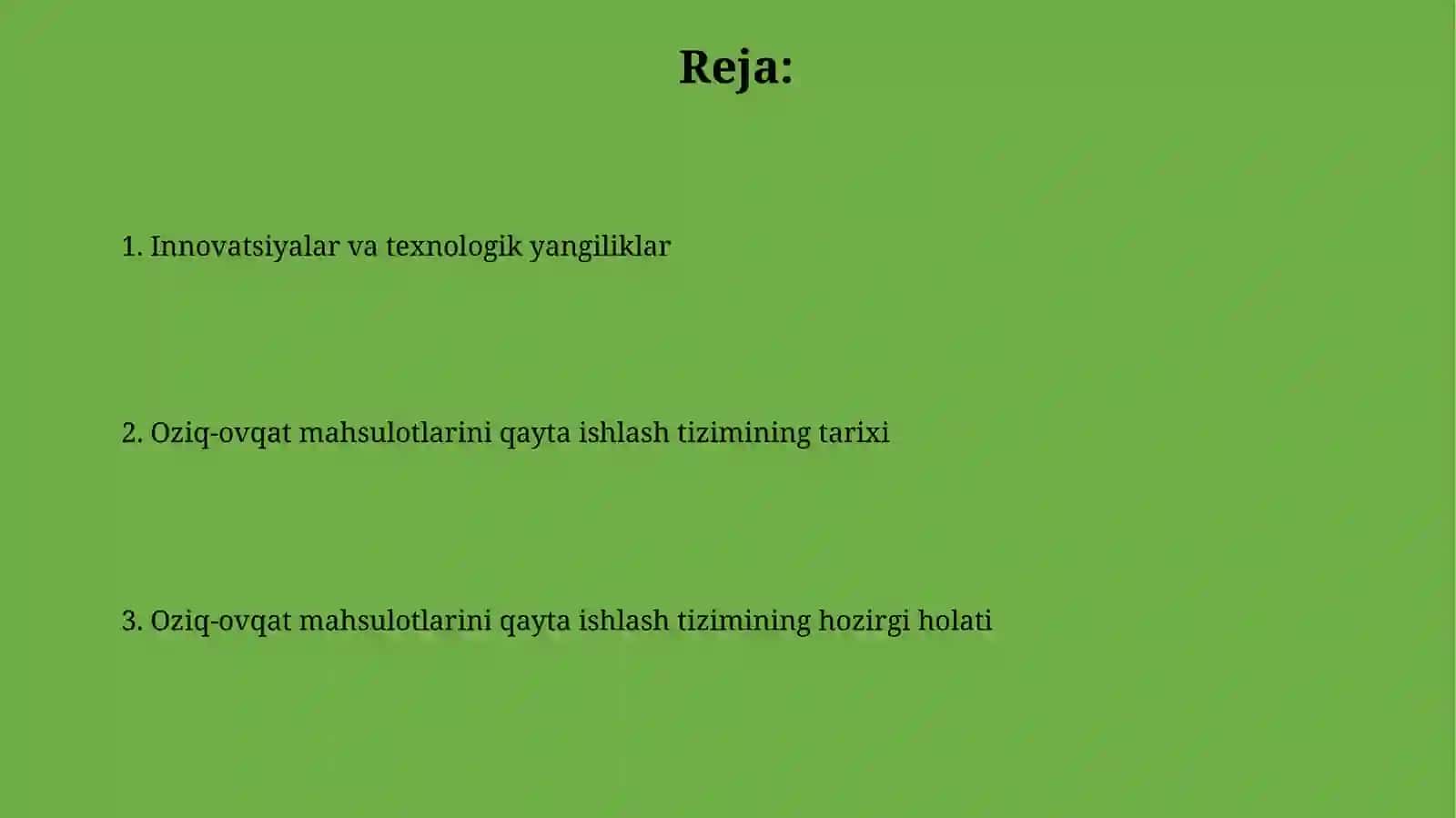 Reja:

1. Innovatsiyalar va texnologik yangiliklar

2. Oziq-ovqat mahsulotlarini qayta ishlash tizimining tarixi

3. Oziq-ovqat mahsulotlarini qayta ishlash tizimining hozirgi holati